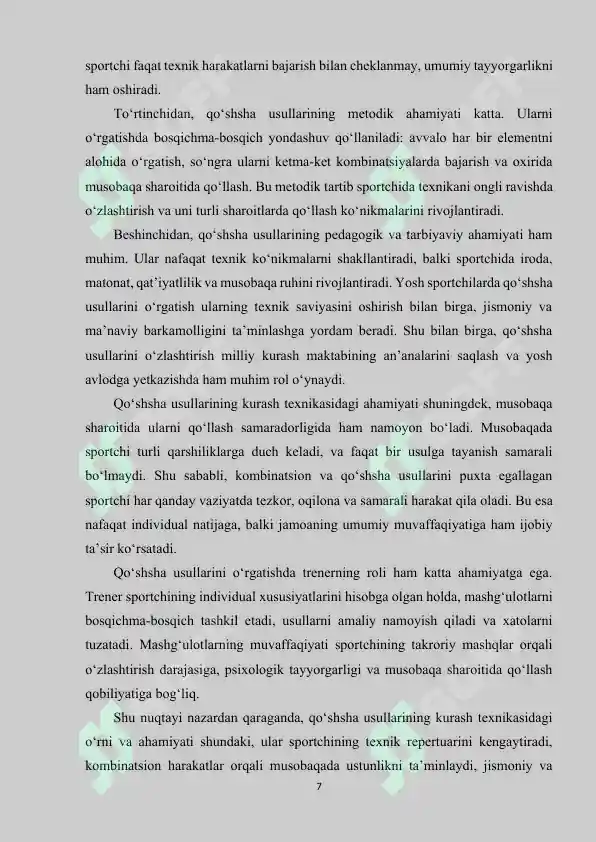 sportchi faqat texnik harakatlarni bajarish bilan cheklanmay, umumiy tayyorgarlikni ham oshiradi.

To'rtinchidan, qo'shsha usullarining metodik ahamiyati katta. Ularni o'rgatishda bosqichma-bosqich yondashuv qo'llaniladi: avvalo har bir elementni alohida o'rgatish, so'ngra ularni ketma-ket kombinatsiyalarda bajarish va oxirida musobaqa sharoitida qo'llash. Bu metodik tartib sportchida texnikani ongli ravishda o'zlashtirish va uni turli sharoitlarda qo'llash ko'nikmalarini rivojlantiradi.

Beshinchidan, qo'shsha usullarining pedagogik va tarbiyaviy ahamiyati ham muhim. Ular nafaqat texnik ko'nikmalarni shakllantiradi, balki sportchida iroda, matonat, qat'iyatlilik va musobaqa ruhini rivojlantiradi. Yosh sportchilarda qo'shsha usullarini o'rgatish ularning texnik saviyasini oshirish bilan birga, jismoniy va ma'naviy barkamolligini ta'minlashga yordam beradi. Shu bilan birga, qo'shsha usullarini o'zlashtirish milliy kurash maktabining an'analarini saqlash va yosh avlodga yetkazishda ham muhim rol o'ynaydi.

Qo'shsha usullarining kurash texnikasidagi ahamiyati shuningdek, musobaqa sharoitida ularni qo'llash samaradorligida ham namoyon bo'ladi. Musobaqada sportchi turli qarshiliklarga duch keladi, va faqat bir usulga tayanish samarali bo'lmaydi. Shu sababli, kombinatsion va qo'shsha usullarini puxta egallagan sportchi har qanday vaziyatda tezkor, oqilona va samarali harakat qila oladi. Bu esa nafaqat individual natijaga, balki jamoaning umumiy muvaffaqiyatiga ham ijobiy ta'sir ko'rsatadi.

Qo'shsha usullarini o'rgatishda trenerning roli ham katta ahamiyatga ega. Trener sportchining individual xususiyatlarini hisobga olgan holda, mashg'ulotlarni bosqichma-bosqich tashkil etadi, usullarni amaliy namoyish qiladi va xatolarni tuzatadi. Mashg'ulotlarning muvaffaqiyati sportchining takroriy mashqlar orqali o'zlashtirish darajasiga, psixologik tayyorgarligi va musobaqa sharoitida qo'llash qobiliyatiga bog'liq.

Shu nuqtayi nazardan qaraganda, qo'shsha usullarining kurash texnikasidagi o'rni va ahamiyati shundaki, ular sportchining texnik repertuarini kengaytiradi, kombinatsion harakatlar orqali musobaqada ustunlikni ta'minlaydi, jismoniy va

7